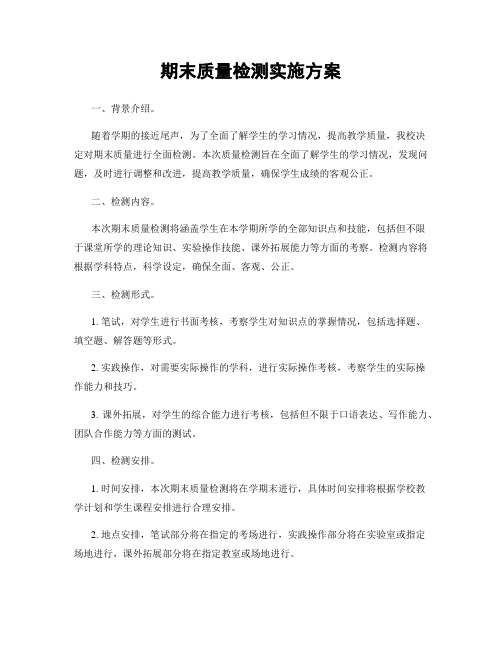 期末质量检测实施方案

一、背景介绍。

随着学期的接近尾声，为了全面了解学生的学习情况，提高教学质量，我校决定对期末质量进行全面检测。本次质量检测旨在全面了解学生的学习情况，发现问题，及时进行调整和改进，提高教学质量，确保学生成绩的客观公正。

二、检测内容。

本次期末质量检测将涵盖学生在本学期所学的全部知识点和技能，包括但不限于课堂所学的理论知识、实验操作技能、课外拓展能力等方面的考察。检测内容将根据学科特点，科学设定，确保全面、客观、公正。

三、检测形式。

1. 笔试，对学生进行书面考核，考察学生对知识点的掌握情况，包括选择题、填空题、解答题等形式。

2. 实践操作，对需要实际操作的学科，进行实际操作考核，考察学生的实际操作能力和技巧。

3. 课外拓展，对学生的综合能力进行考核，包括但不限于口语表达、写作能力、团队合作能力等方面的测试。

四、检测安排。

1. 时间安排，本次期末质量检测将在学期末进行，具体时间安排将根据学校教学计划和学生课程安排进行合理安排。

2. 地点安排，笔试部分将在指定的考场进行，实践操作部分将在实验室或指定场地进行，课外拓展部分将在指定教室或场地进行。